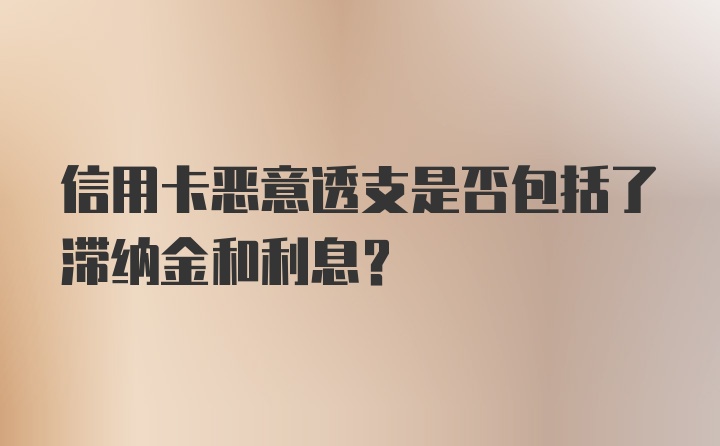 信用卡恶意透支是否包括了滞纳金和利息？